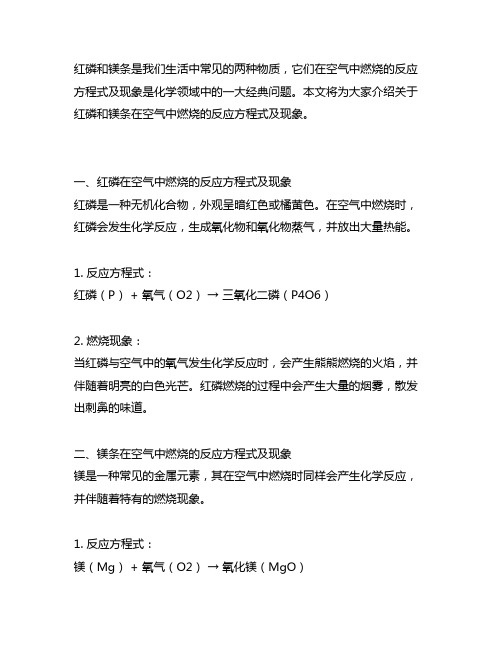 红磷和镁条是我们生活中常见的两种物质，它们在空气中燃烧的反应方程式及现象是化学领域中的一大经典问题。本文将为大家介绍关于红磷和镁条在空气中燃烧的反应方程式及现象。

一、红磷在空气中燃烧的反应方程式及现象
红磷是一种无机化合物，外观呈暗红色或橘黄色。在空气中燃烧时，红磷会发生化学反应，生成氧化物和氧化物蒸气，并放出大量热能。

1. 反应方程式：
红磷（P） + 氧气（O2） → 三氧化二磷（P4O6）

2. 燃烧现象：
当红磷与空气中的氧气发生化学反应时，会产生熊熊燃烧的火焰，并伴随着明亮的白色光芒。红磷燃烧的过程中会产生大量的烟雾，散发出刺鼻的味道。

二、镁条在空气中燃烧的反应方程式及现象
镁是一种常见的金属元素，其在空气中燃烧时同样会产生化学反应，并伴随着特有的燃烧现象。

1. 反应方程式：
镁（Mg） + 氧气（O2） → 氧化镁（MgO）